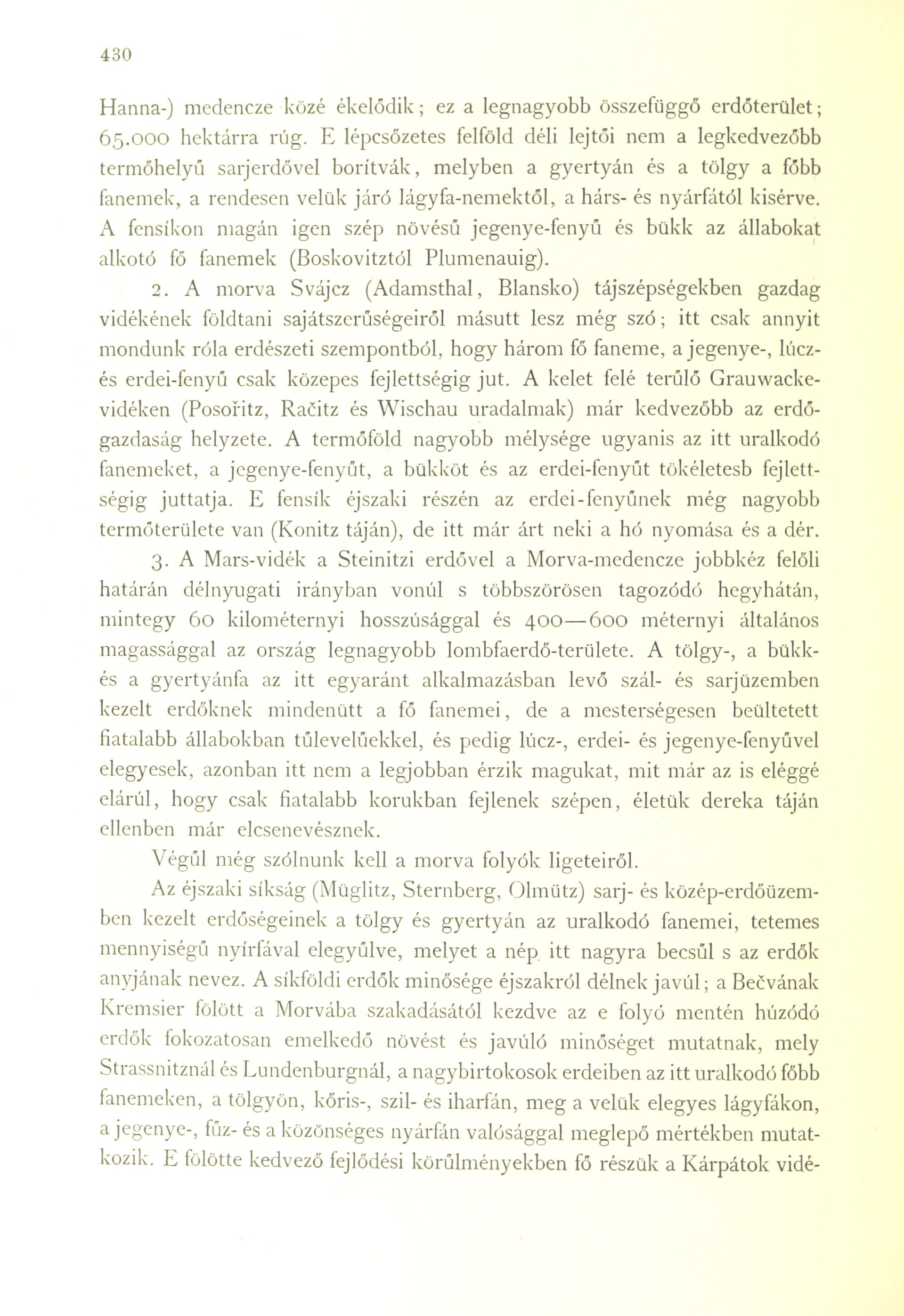 430

Hanna-) medencze közé ékelődik; ez a legnagyobb összefüggő erdőterület; 65.000 hektárra rúg. E lépcsőzetes felföld déli lejtői nem a legkedvezőbb termőhelyű sarjerdővel borítvák, melyben a gyertyán és a tölgy a főbb fanemek, a rendesen velük járó lágyfa-nemektől, a hárs- és nyárfától kisérve. A fensíkon magán igen szép növésű jegenye-fenyű és bükk az állabokat alkotó fő fanemek (Boskovitztól Plumenauig).

2. A morva Svájcz (Adamsthal, Blansko) tájszépségekben gazdag vidékének földtani sajátszerűségeiről másutt lesz még szó; itt csak annyit mondunk róla erdészeti szempontból, hogy három fő faneme, a jegenye-, lúcz- és erdei-fenyű csak közepes fejlettségig jut. A kelet felé terűlő Grauwacke-vidéken (Posořitz, Račitz és Wischau uradalmak) már kedvezőbb az erdőgazdaság helyzete. A termőföld nagyobb mélysége ugyanis az itt uralkodó fanemeket, a jegenye-fenyűt, a bükköt és az erdei-fenyűt tökéletesb fejlettségig juttatja. E fensík éjszaki részén az erdei-fenyűnek még nagyobb termőterülete van (Konitz táján), de itt már árt neki a hó nyomása és a dér.

3. A Mars-vidék a Steinitzi erdővel a Morva-medencze jobbkéz felőli határán délnyugati irányban vonúl s többszörösen tagozódó hegyhátán, mintegy 60 kilométernyi hosszúsággal és 400—600 méternyi általános magassággal az ország legnagyobb lombfaerdő-területe. A tölgy-, a bükk- és a gyertyánfa az itt egyaránt alkalmazásban levő szál- és sarjüzemben kezelt erdőknek mindenütt a fő fanemei, de a mesterségesen beültetett fiatalabb állabokban tűlevelűekkel, és pedig lúcz-, erdei- és jegenye-fenyűvel elegyesek, azonban itt nem a legjobban érzik magukat, mit már az is eléggé elárúl, hogy csak fiatalabb korukban fejlenek szépen, életük dereka táján ellenben már elcsenevésznek.

Végűl még szólnunk kell a morva folyók ligeteiről.

Az éjszaki síkság (Müglitz, Sternberg, Olmütz) sarj- és közép-erdőüzemben kezelt erdőségeinek a tölgy és gyertyán az uralkodó fanemei, tetemes mennyiségű nyírfával elegyűlve, melyet a nép itt nagyra becsűl s az erdők anyjának nevez. A síkföldi erdők minősége éjszakról délnek javúl; a Bečvának Kremsier fölött a Morvába szakadásától kezdve az e folyó mentén húzódó erdők fokozatosan emelkedő növést és javúló minőséget mutatnak, mely Strassnitznál és Lundenburgnál, a nagybirtokosok erdeiben az itt uralkodó főbb fanemeken, a tölgyön, kőris-, szil- és iharfán, meg a velük elegyes lágyfákon, a jegenye-, fűz- és a közönséges nyárfán valósággal meglepő mértékben mutatkozik. E fölötte kedvező fejlődési körűlményekben fő részük a Kárpátok vidé-